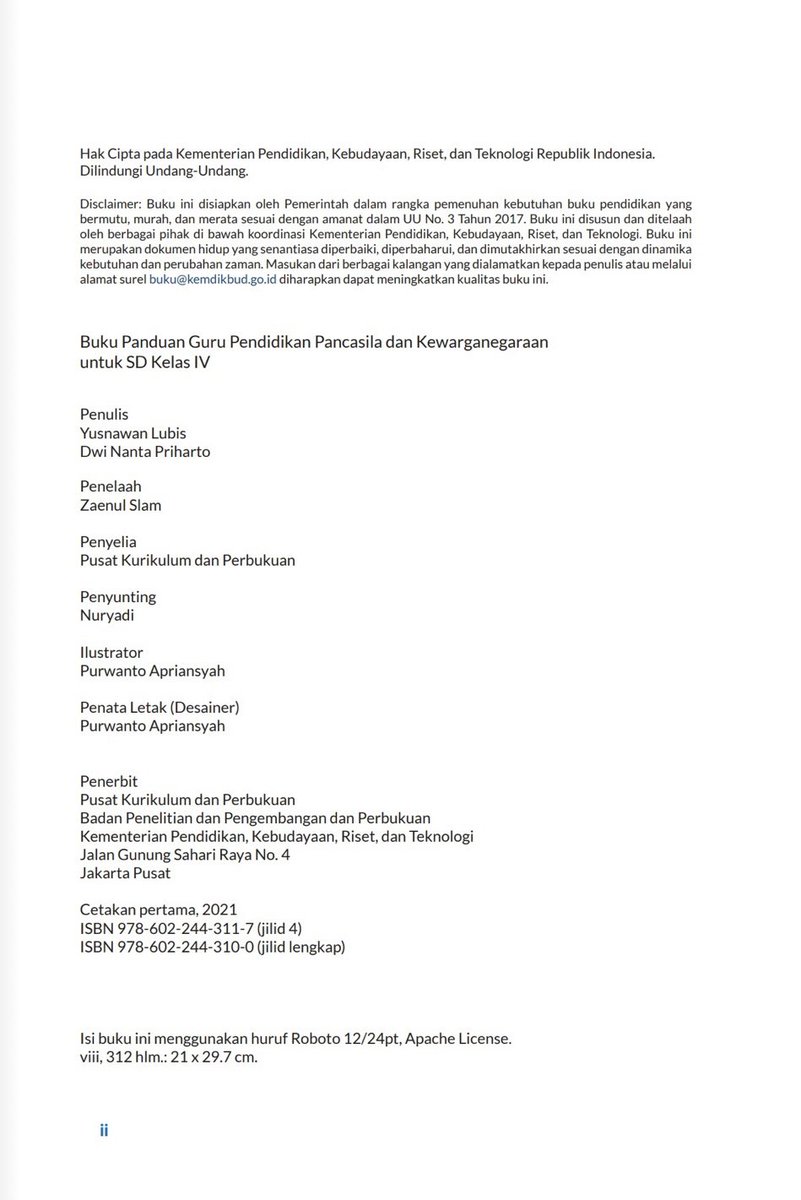 Hak Cipta pada Kementerian Pendidikan, Kebudayaan, Riset, dan Teknologi Republik Indonesia.
Dilindungi Undang-Undang.

Disclaimer: Buku ini disiapkan oleh Pemerintah dalam rangka pemenuhan kebutuhan buku pendidikan yang bermutu, murah, dan merata sesuai dengan amanat dalam UU No. 3 Tahun 2017. Buku ini disusun dan ditelaah oleh berbagai pihak di bawah koordinasi Kementerian Pendidikan, Kebudayaan, Riset, dan Teknologi. Buku ini merupakan dokumen hidup yang senantiasa diperbaiki, diperbaharui, dan dimutakhirkan sesuai dengan dinamika kebutuhan dan perubahan zaman. Masukan dari berbagai kalangan yang dialamatkan kepada penulis atau melalui alamat surel buku@kemdikbud.go.id diharapkan dapat meningkatkan kualitas buku ini.

Buku Panduan Guru Pendidikan Pancasila dan Kewarganegaraan
untuk SD Kelas IV

Penulis
Yusnawan Lubis
Dwi Nanta Priharto

Penelaah
Zaenul Slam

Penyelia
Pusat Kurikulum dan Perbukuan

Penyunting
Nuryadi

Ilustrator
Purwanto Apriansyah

Penata Letak (Desainer)
Purwanto Apriansyah

Penerbit
Pusat Kurikulum dan Perbukuan
Badan Penelitian dan Pengembangan dan Perbukuan
Kementerian Pendidikan, Kebudayaan, Riset, dan Teknologi
Jalan Gunung Sahari Raya No. 4
Jakarta Pusat

Cetakan pertama, 2021
ISBN 978-602-244-311-7 (jilid 4)
ISBN 978-602-244-310-0 (jilid lengkap)

Isi buku ini menggunakan huruf Roboto 12/24pt, Apache License.
viii, 312 hlm.: 21 x 29.7 cm.

ii